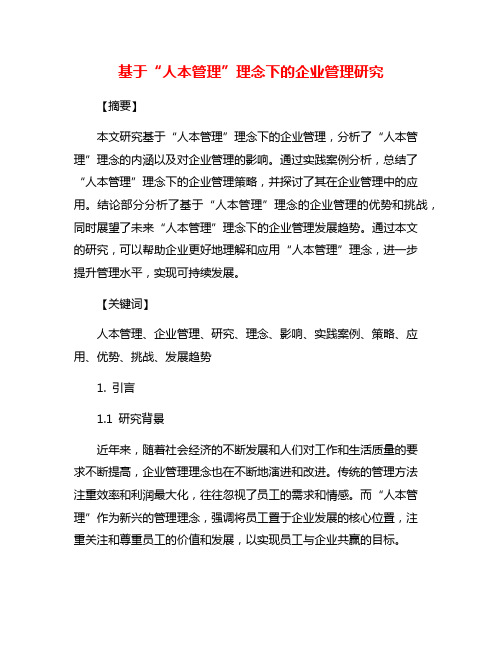 基于“人本管理”理念下的企业管理研究

【摘要】

本文研究基于“人本管理”理念下的企业管理，分析了“人本管理”理念的内涵以及对企业管理的影响。通过实践案例分析，总结了“人本管理”理念下的企业管理策略，并探讨了其在企业管理中的应用。结论部分分析了基于“人本管理”理念的企业管理的优势和挑战，同时展望了未来“人本管理”理念下的企业管理发展趋势。通过本文的研究，可以帮助企业更好地理解和应用“人本管理”理念，进一步提升管理水平，实现可持续发展。

【关键词】

人本管理、企业管理、研究、理念、影响、实践案例、策略、应用、优势、挑战、发展趋势

1. 引言

1.1 研究背景

近年来，随着社会经济的不断发展和人们对工作和生活质量的要求不断提高，企业管理理念也在不断地演进和改进。传统的管理方法注重效率和利润最大化，往往忽视了员工的需求和情感。而“人本管理”作为新兴的管理理念，强调将员工置于企业发展的核心位置，注重关注和尊重员工的价值和发展，以实现员工与企业共赢的目标。